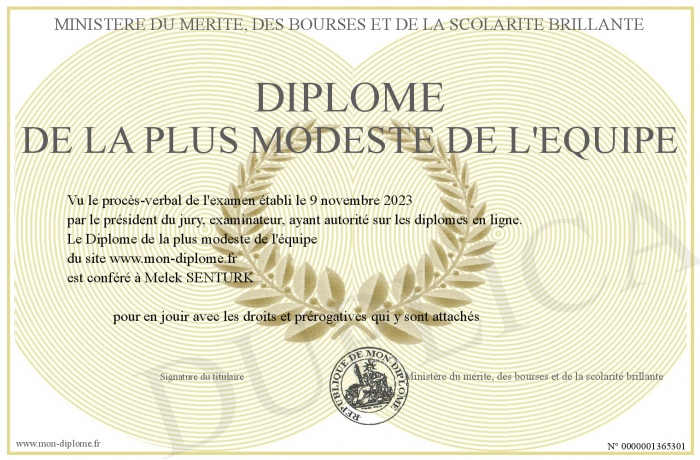 MINISTERE DU MERITE, DES BOURSES ET DE LA SCOLARITE BRILLANTE

DIPLOME
DE LA PLUS MODESTE DE L'EQUIPE

Vu le procès-verbal de l'examen établi le 9 novembre 2023
par le président du jury, examinateur, ayant autorité sur les diplomes en ligne.
Le Diplome de la plus modeste de l'équipe
du site www.mon-diplome.fr
est conféré à Melek SENTURK

pour en jouir avec les droits et prérogatives qui y sont attachés

Signature du titulaire

REPUBLIQUE DE MON DIPLOME

Ministère du mérite, des bourses et de la scolarité brillante

DUPLICATA

www.mon-diplome.fr

N° 0000001365301